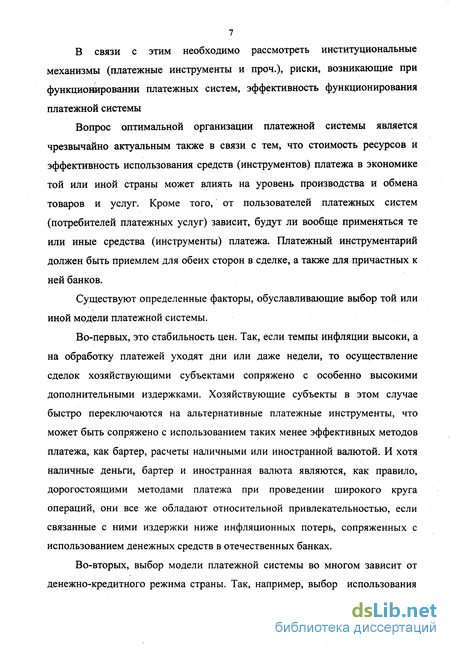 7

В связи с этим необходимо рассмотреть институциональные механизмы (платежные инструменты и проч.), риски, возникающие при функционировании платежных систем, эффективность функционирования платежной системы

Вопрос оптимальной организации платежной системы является чрезвычайно актуальным также в связи с тем, что стоимость ресурсов и эффективность использования средств (инструментов) платежа в экономике той или иной страны может влиять на уровень производства и обмена товаров и услуг. Кроме того, от пользователей платежных систем (потребителей платежных услуг) зависит, будут ли вообще применяться те или иные средства (инструменты) платежа. Платежный инструментарий должен быть приемлем для обеих сторон в сделке, а также для причастных к ней банков.

Существуют определенные факторы, обуславливающие выбор той или иной модели платежной системы.

Во-первых, это стабильность цен. Так, если темпы инфляции высоки, а на обработку платежей уходят дни или даже недели, то осуществление сделок хозяйствующими субъектами сопряжено с особенно высокими дополнительными издержками. Хозяйствующие субъекты в этом случае быстро переключаются на альтернативные платежные инструменты, что может быть сопряжено с использованием таких менее эффективных методов платежа, как бартер, расчеты наличными или иностранной валютой. И хотя наличные деньги, бартер и иностранная валюта являются, как правило, дорогостоящими методами платежа при проведении широкого круга операций, они все же обладают относительной привлекательностью, если связанные с ними издержки ниже инфляционных потерь, сопряженных с использованием денежных средств в отечественных банках.

Во-вторых, выбор модели платежной системы во многом зависит от денежно-кредитного режима страны. Так, например, выбор использования

dsLib.net
библиотека диссертаций